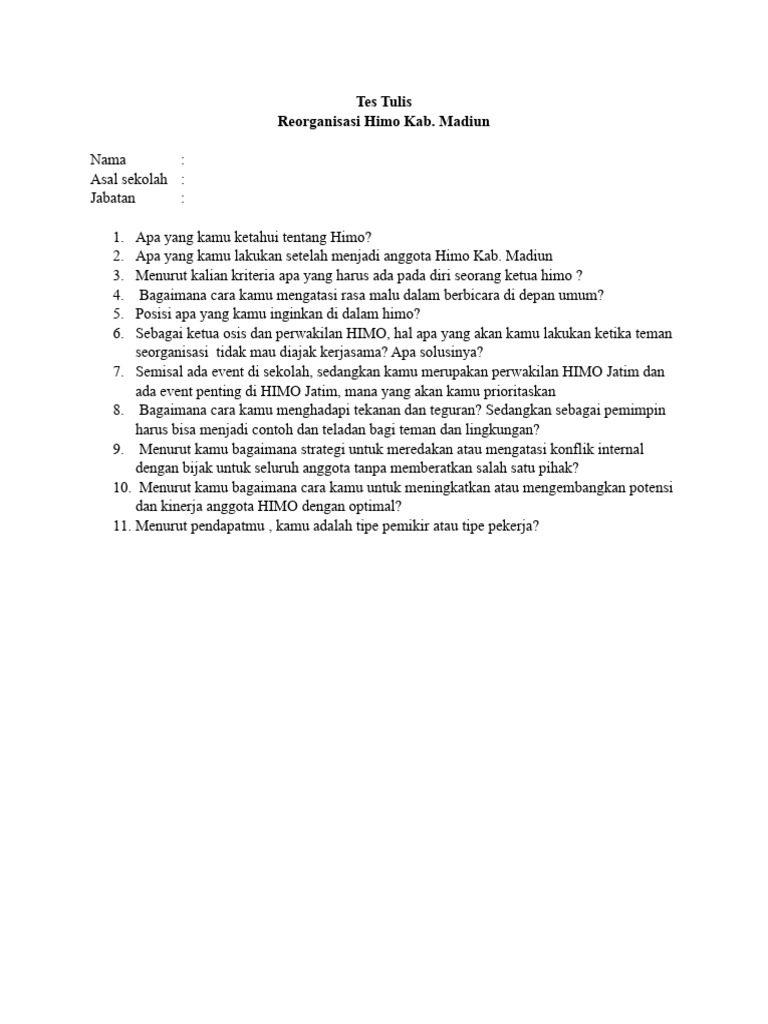 Tes Tulis
Reorganisasi Himo Kab. Madiun

Nama :
Asal sekolah :
Jabatan :

1. Apa yang kamu ketahui tentang Himo?
2. Apa yang kamu lakukan setelah menjadi anggota Himo Kab. Madiun
3. Menurut kalian kriteria apa yang harus ada pada diri seorang ketua himo ?
4. Bagaimana cara kamu mengatasi rasa malu dalam berbicara di depan umum?
5. Posisi apa yang kamu inginkan di dalam himo?
6. Sebagai ketua osis dan perwakilan HIMO, hal apa yang akan kamu lakukan ketika teman seorganisasi tidak mau diajak kerjasama? Apa solusinya?
7. Semisal ada event di sekolah, sedangkan kamu merupakan perwakilan HIMO Jatim dan ada event penting di HIMO Jatim, mana yang akan kamu prioritaskan
8. Bagaimana cara kamu menghadapi tekanan dan teguran? Sedangkan sebagai pemimpin harus bisa menjadi contoh dan teladan bagi teman dan lingkungan?
9. Menurut kamu bagaimana strategi untuk meredakan atau mengatasi konflik internal dengan bijak untuk seluruh anggota tanpa memberatkan salah satu pihak?
10. Menurut kamu bagaimana cara kamu untuk meningkatkan atau mengembangkan potensi dan kinerja anggota HIMO dengan optimal?
11. Menurut pendapatmu , kamu adalah tipe pemikir atau tipe pekerja?